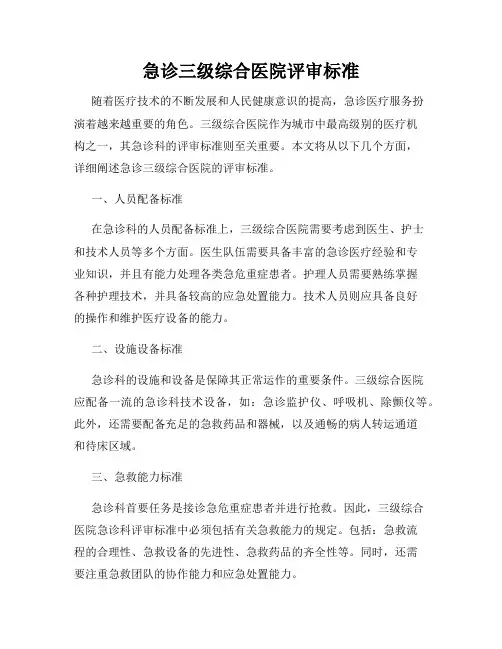 急诊三级综合医院评审标准

随着医疗技术的不断发展和人民健康意识的提高，急诊医疗服务扮演着越来越重要的角色。三级综合医院作为城市中最高级别的医疗机构之一，其急诊科的评审标准则至关重要。本文将从以下几个方面，详细阐述急诊三级综合医院的评审标准。

一、人员配备标准

在急诊科的人员配备标准上，三级综合医院需要考虑到医生、护士和技术人员等多个方面。医生队伍需要具备丰富的急诊医疗经验和专业知识，并且有能力处理各类急危重症患者。护理人员需要熟练掌握各种护理技术，并具备较高的应急处置能力。技术人员则应具备良好的操作和维护医疗设备的能力。

二、设施设备标准

急诊科的设施和设备是保障其正常运作的重要条件。三级综合医院应配备一流的急诊科技术设备，如：急诊监护仪、呼吸机、除颤仪等。此外，还需要配备充足的急救药品和器械，以及通畅的病人转运通道和待床区域。

三、急救能力标准

急诊科首要任务是接诊急危重症患者并进行抢救。因此，三级综合医院急诊科评审标准中必须包括有关急救能力的规定。包括：急救流程的合理性、急救设备的先进性、急救药品的齐全性等。同时，还需要注重急救团队的协作能力和应急处置能力。